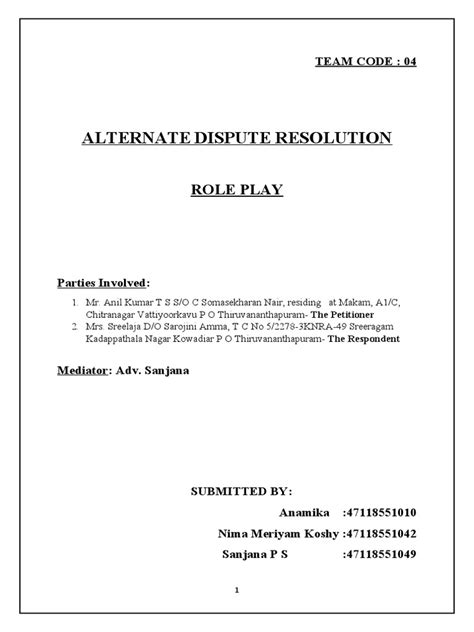 TEAM CODE : 04

ALTERNATE DISPUTE RESOLUTION

ROLE PLAY

Parties Involved:

1. Mr. Anil Kumar T S S/O C Somasekharan Nair, residing at Makam, A1/C, Chitranagar Vattiyoorkavu P O Thiruvananthapuram- The Petitioner
2. Mrs. Sreelaja D/O Sarojini Amma, T C No 5/2278-3KNRA-49 Sreeragam Kadappathala Nagar Kowadiar P O Thiruvananthapuram- The Respondent

Mediator: Adv. Sanjana

SUBMITTED BY:

Anamika :47118551010

Nima Meriyam Koshy :47118551042

Sanjana P S :47118551049

1